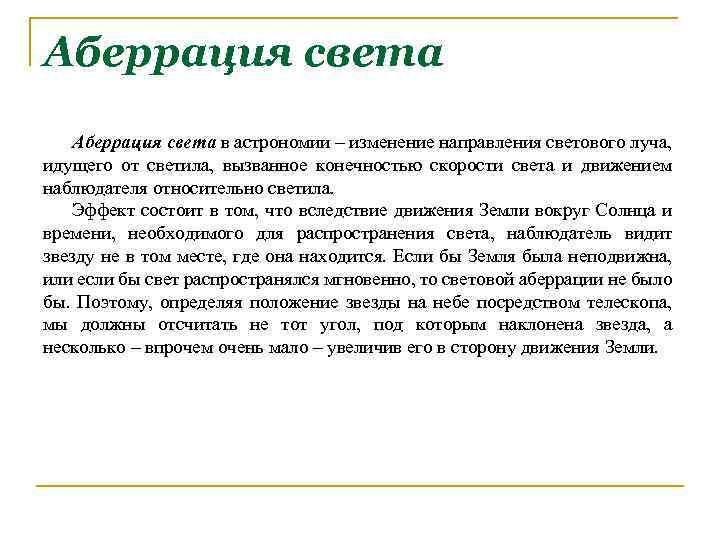 Аберрация света

Аберрация света в астрономии – изменение направления светового луча, идущего от светила, вызванное конечностью скорости света и движением наблюдателя относительно светила.

Эффект состоит в том, что вследствие движения Земли вокруг Солнца и времени, необходимого для распространения света, наблюдатель видит звезду не в том месте, где она находится. Если бы Земля была неподвижна, или если бы свет распространялся мгновенно, то световой аберрации не было бы. Поэтому, определяя положение звезды на небе посредством телескопа, мы должны отсчитать не тот угол, под которым наклонена звезда, а несколько – впрочем очень мало – увеличив его в сторону движения Земли.